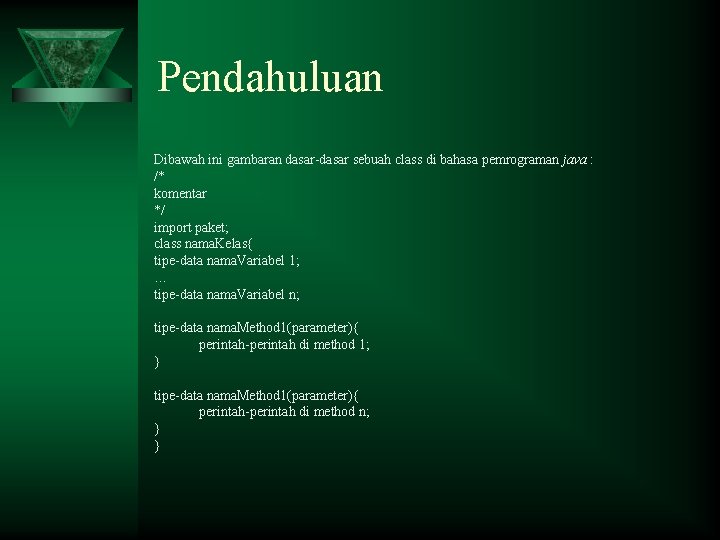 Pendahuluan

Dibawah ini gambaran dasar-dasar sebuah class di bahasa pemrograman java :
/*
komentar
*/
import paket;
class namaKelas{
tipe-data namaVariabel 1;
…
tipe-data namaVariabel n;

tipe-data namaMethod1(parameter){
perintah-perintah di method 1;
}

tipe-data namaMethod1(parameter){
perintah-perintah di method n;
}
}